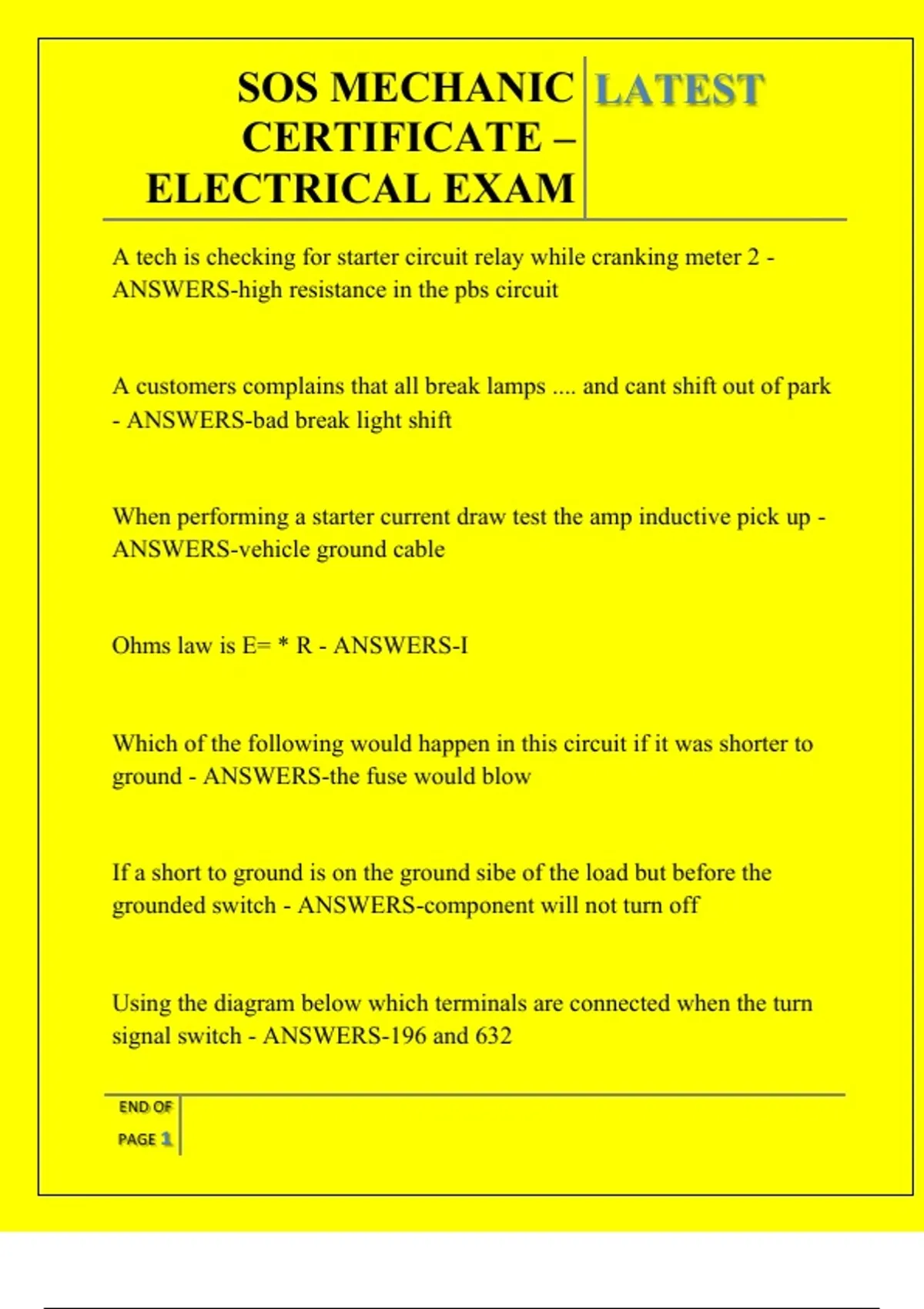 SOS MECHANIC CERTIFICATE – ELECTRICAL EXAM

LATEST

A tech is checking for starter circuit relay while cranking meter 2 - ANSWERS-high resistance in the pbs circuit

A customers complains that all break lamps .... and cant shift out of park - ANSWERS-bad break light shift

When performing a starter current draw test the amp inductive pick up - ANSWERS-vehicle ground cable

Ohms law is E= * R - ANSWERS-I

Which of the following would happen in this circuit if it was shorter to ground - ANSWERS-the fuse would blow

If a short to ground is on the ground sibe of the load but before the grounded switch - ANSWERS-component will not turn off

Using the diagram below which terminals are connected when the turn signal switch - ANSWERS-196 and 632

END OF PAGE 1